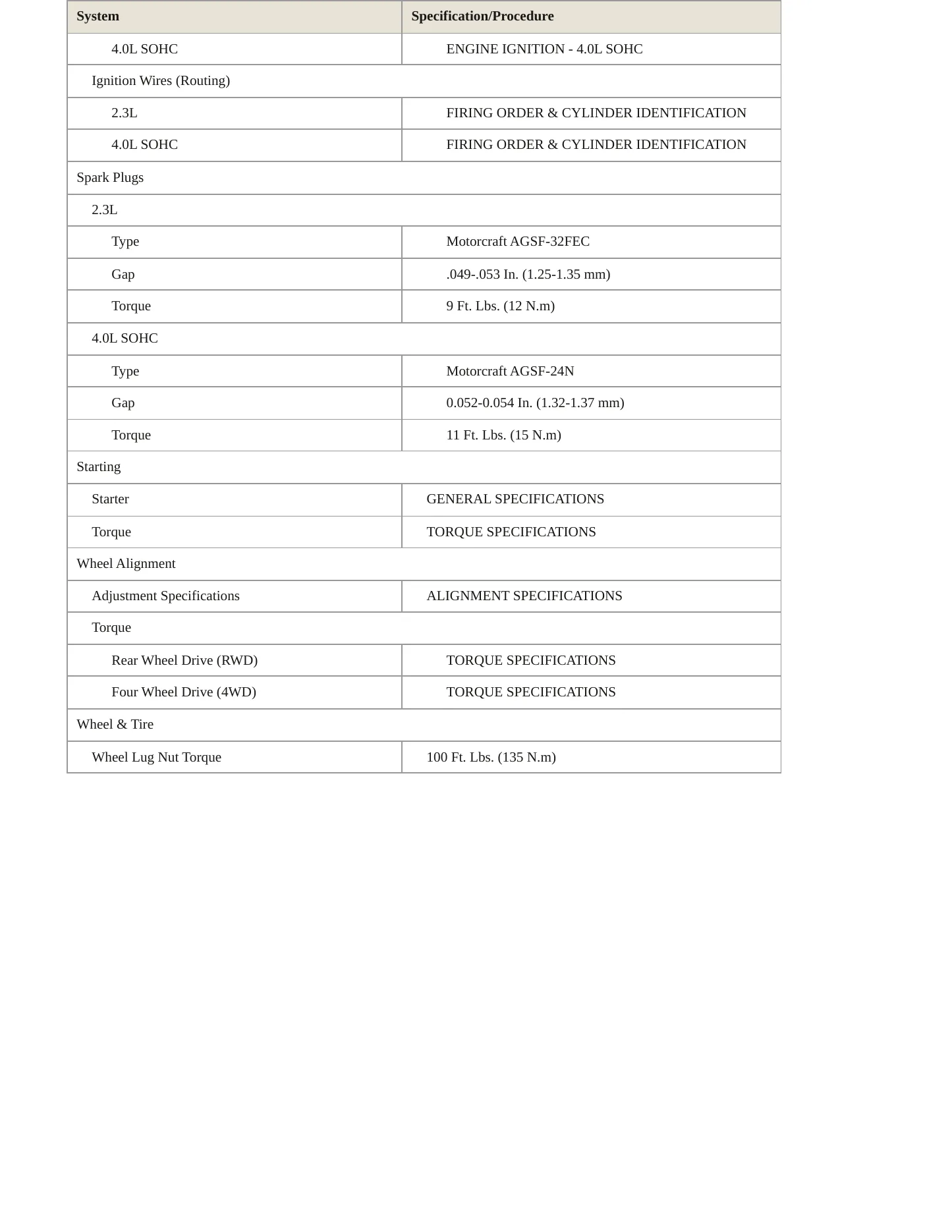 | System | Specification/Procedure |
|---|---|
| 4.0L SOHC | ENGINE IGNITION - 4.0L SOHC |
| Ignition Wires (Routing) | |
| 2.3L | FIRING ORDER & CYLINDER IDENTIFICATION |
| 4.0L SOHC | FIRING ORDER & CYLINDER IDENTIFICATION |
| Spark Plugs | |
| 2.3L | |
| Type | Motorcraft AGSF-32FEC |
| Gap | .049-.053 In. (1.25-1.35 mm) |
| Torque | 9 Ft. Lbs. (12 N.m) |
| 4.0L SOHC | |
| Type | Motorcraft AGSF-24N |
| Gap | 0.052-0.054 In. (1.32-1.37 mm) |
| Torque | 11 Ft. Lbs. (15 N.m) |
| Starting | |
| Starter | GENERAL SPECIFICATIONS |
| Torque | TORQUE SPECIFICATIONS |
| Wheel Alignment | |
| Adjustment Specifications | ALIGNMENT SPECIFICATIONS |
| Torque | |
| Rear Wheel Drive (RWD) | TORQUE SPECIFICATIONS |
| Four Wheel Drive (4WD) | TORQUE SPECIFICATIONS |
| Wheel & Tire | |
| Wheel Lug Nut Torque | 100 Ft. Lbs. (135 N.m) |